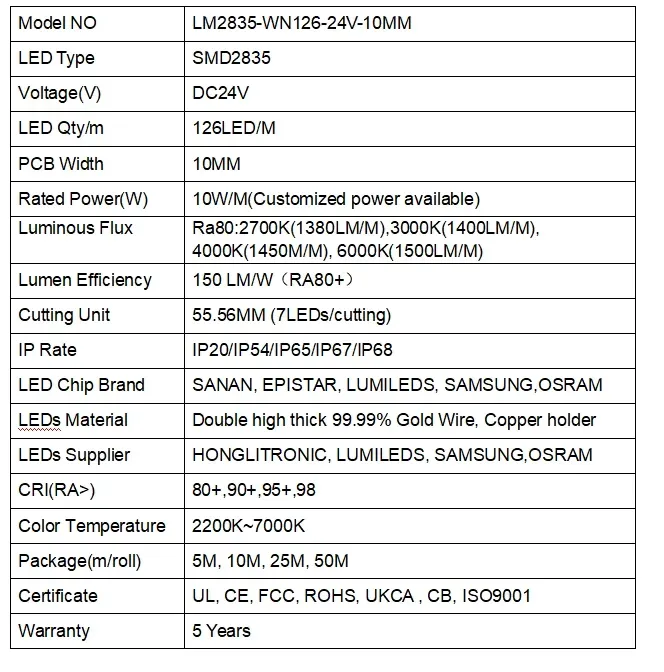 | Model NO | LM2835-WN126-24V-10MM |
|---|---|
| LED Type | SMD2835 |
| Voltage(V) | DC24V |
| LED Qty/m | 126LED/M |
| PCB Width | 10MM |
| Rated Power(W) | 10W/M(Customized power available) |
| Luminous Flux | Ra80:2700K(1380LM/M),3000K(1400LM/M), 4000K(1450M/M), 6000K(1500LM/M) |
| Lumen Efficiency | 150 LM/W（RA80+） |
| Cutting Unit | 55.56MM (7LEDs/cutting) |
| IP Rate | IP20/IP54/IP65/IP67/IP68 |
| LED Chip Brand | SANAN, EPISTAR, LUMILEDS, SAMSUNG,OSRAM |
| LEDs Material | Double high thick 99.99% Gold Wire, Copper holder |
| LEDs Supplier | HONGLITRONIC, LUMILEDS, SAMSUNG,OSRAM |
| CRI(RA>) | 80+,90+,95+,98 |
| Color Temperature | 2200K~7000K |
| Package(m/roll) | 5M, 10M, 25M, 50M |
| Certificate | UL, CE, FCC, ROHS, UKCA , CB, ISO9001 |
| Warranty | 5 Years |